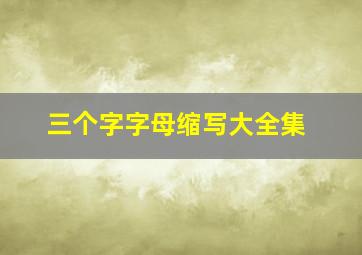 三个字字母缩写大全集